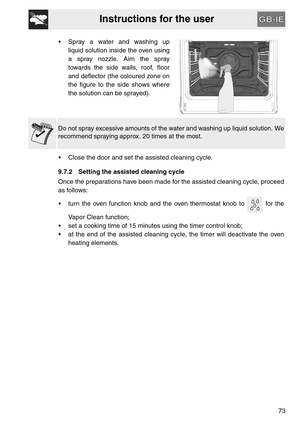 Instructions for the user

GB-IE

• Spray a water and washing up liquid solution inside the oven using a spray nozzle. Aim the spray towards the side walls, roof, floor and deflector (the coloured zone on the figure to the side shows where the solution can be sprayed).

Do not spray excessive amounts of the water and washing up liquid solution. We recommend spraying approx. 20 times at the most.

• Close the door and set the assisted cleaning cycle.

9.7.2 Setting the assisted cleaning cycle

Once the preparations have been made for the assisted cleaning cycle, proceed as follows:

• turn the oven function knob and the oven thermostat knob to for the Vapor Clean function;
• set a cooking time of 15 minutes using the timer control knob;
• at the end of the assisted cleaning cycle, the timer will deactivate the oven heating elements.

73